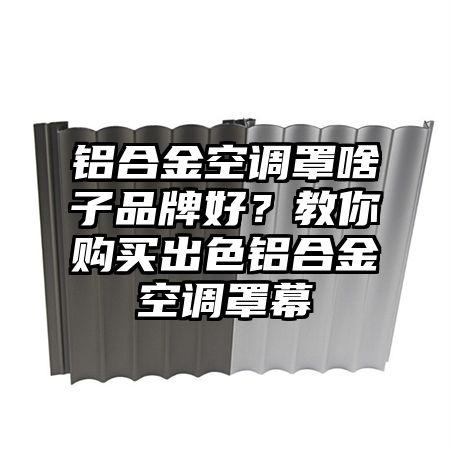 铝合金空调罩啥子品牌好？教你购买出色铝合金空调罩幕